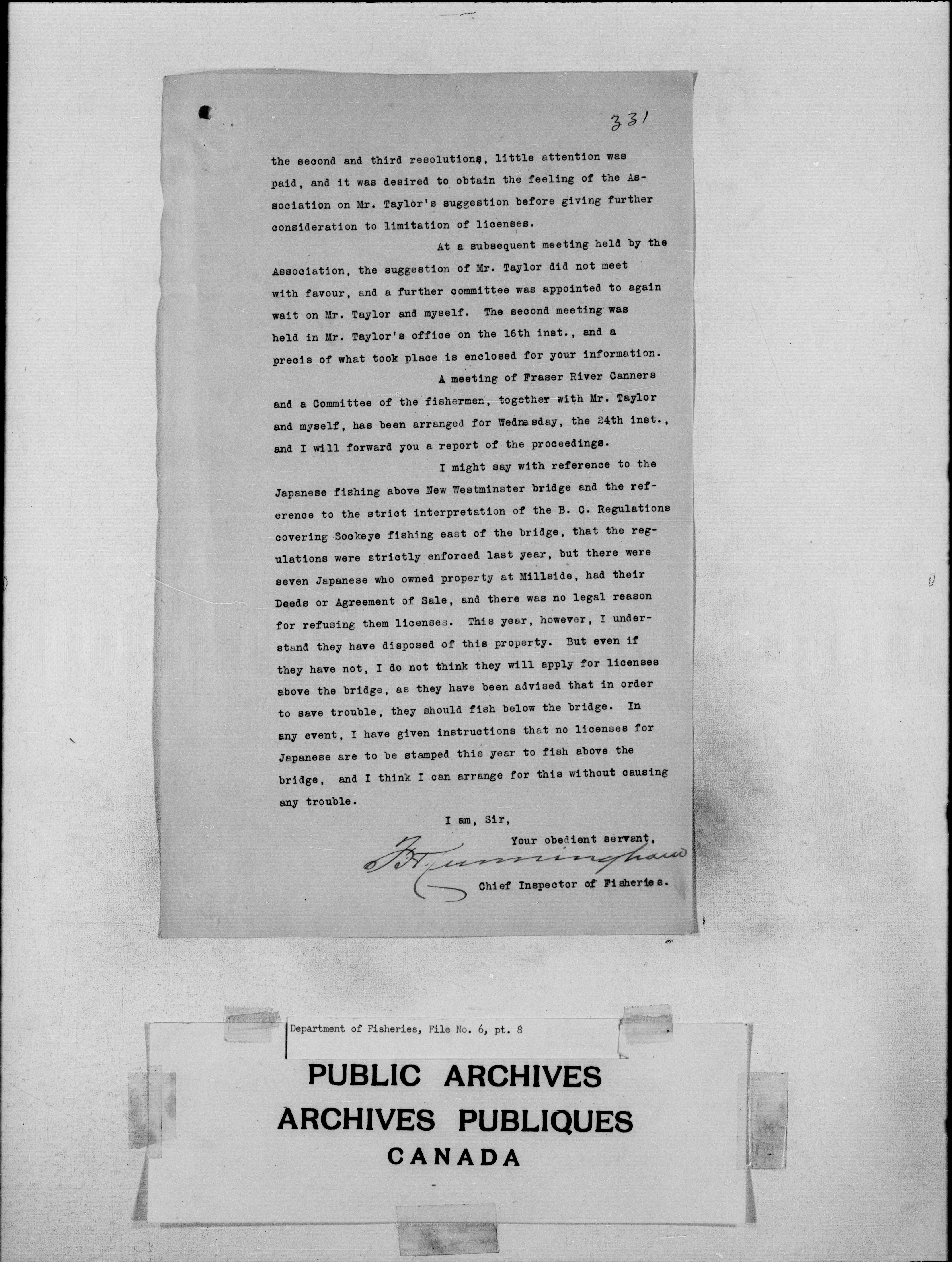 331

the second and third resolutions, little attention was paid, and it was desired to obtain the feeling of the Association on Mr. Taylor's suggestion before giving further consideration to limitation of licenses.

At a subsequent meeting held by the Association, the suggestion of Mr. Taylor did not meet with favour, and a further committee was appointed to again wait on Mr. Taylor and myself. The second meeting was held in Mr. Taylor's office on the 16th inst., and a precis of what took place is enclosed for your information.

A meeting of Fraser River Canners and a Committee of the fishermen, together with Mr. Taylor and myself, has been arranged for Wednesday, the 24th inst., and I will forward you a report of the proceedings.

I might say with reference to the Japanese fishing above New Westminster bridge and the reference to the strict interpretation of the B. C. Regulations covering Sockeye fishing east of the bridge, that the regulations were strictly enforced last year, but there were seven Japanese who owned property at Millside, had their Deeds or Agreement of Sale, and there was no legal reason for refusing them licenses. This year, however, I understand they have disposed of this property. But even if they have not, I do not think they will apply for licenses above the bridge, as they have been advised that in order to save trouble, they should fish below the bridge. In any event, I have given instructions that no licenses for Japanese are to be stamped this year to fish above the bridge, and I think I can arrange for this without causing any trouble.

I am, Sir,

Your obedient servant,

F. H. Cunningham

Chief Inspector of Fisheries.

Department of Fisheries, File No. 6, pt. 8

PUBLIC ARCHIVES
ARCHIVES PUBLIQUES
CANADA